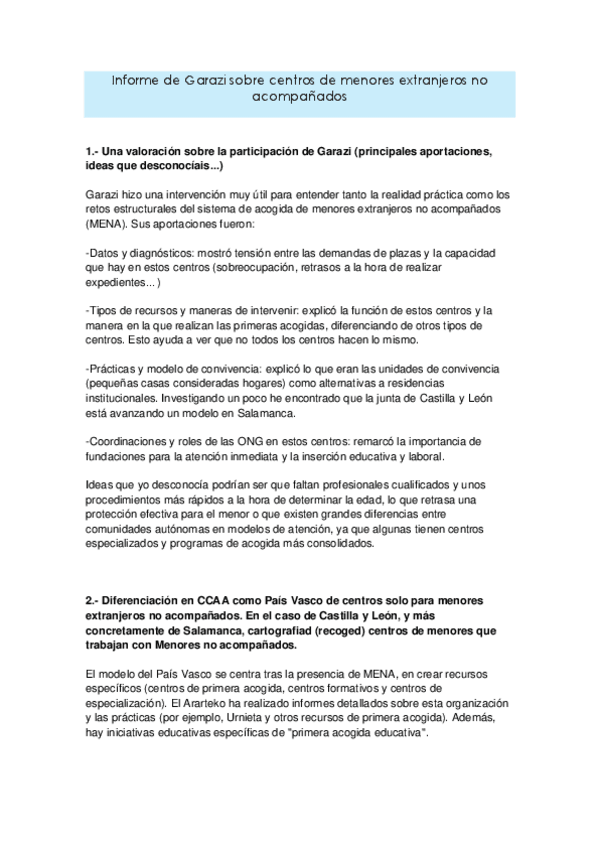 Informe de Garazi sobre centros de menores extranjeros no acompañados

1.- Una valoración sobre la participación de Garazi (principales aportaciones, ideas que desconocíais...)

Garazi hizo una intervención muy útil para entender tanto la realidad práctica como los retos estructurales del sistema de acogida de menores extranjeros no acompañados (MENA). Sus aportaciones fueron:

-Datos y diagnósticos: mostró tensión entre las demandas de plazas y la capacidad que hay en estos centros (sobreocupación, retrasos a la hora de realizar expedientes... )

-Tipos de recursos y maneras de intervenir: explicó la función de estos centros y la manera en la que realizan las primeras acogidas, diferenciando de otros tipos de centros. Esto ayuda a ver que no todos los centros hacen lo mismo.

-Prácticas y modelo de convivencia: explicó lo que eran las unidades de convivencia (pequeñas casas consideradas hogares) como alternativas a residencias institucionales. Investigando un poco he encontrado que la junta de Castilla y León está avanzando un modelo en Salamanca.

-Coordinaciones y roles de las ONG en estos centros: remarcó la importancia de fundaciones para la atención inmediata y la inserción educativa y laboral.

Ideas que yo desconocía podrían ser que faltan profesionales cualificados y unos procedimientos más rápidos a la hora de determinar la edad, lo que retrasa una protección efectiva para el menor o que existen grandes diferencias entre comunidades autónomas en modelos de atención, ya que algunas tienen centros especializados y programas de acogida más consolidados.

2.- Diferenciación en CCAA como País Vasco de centros solo para menores extranjeros no acompañados. En el caso de Castilla y León, y más concretamente de Salamanca, cartografiad (recoged) centros de menores que trabajan con Menores no acompañados.

El modelo del País Vasco se centra tras la presencia de MENA, en crear recursos específicos (centros de primera acogida, centros formativos y centros de especialización). El Ararteko ha realizado informes detallados sobre esta organización y las prácticas (por ejemplo, Urnieta y otros recursos de primera acogida). Además, hay iniciativas educativas específicas de "primera acogida educativa".